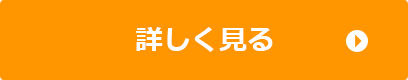 詳しく見る